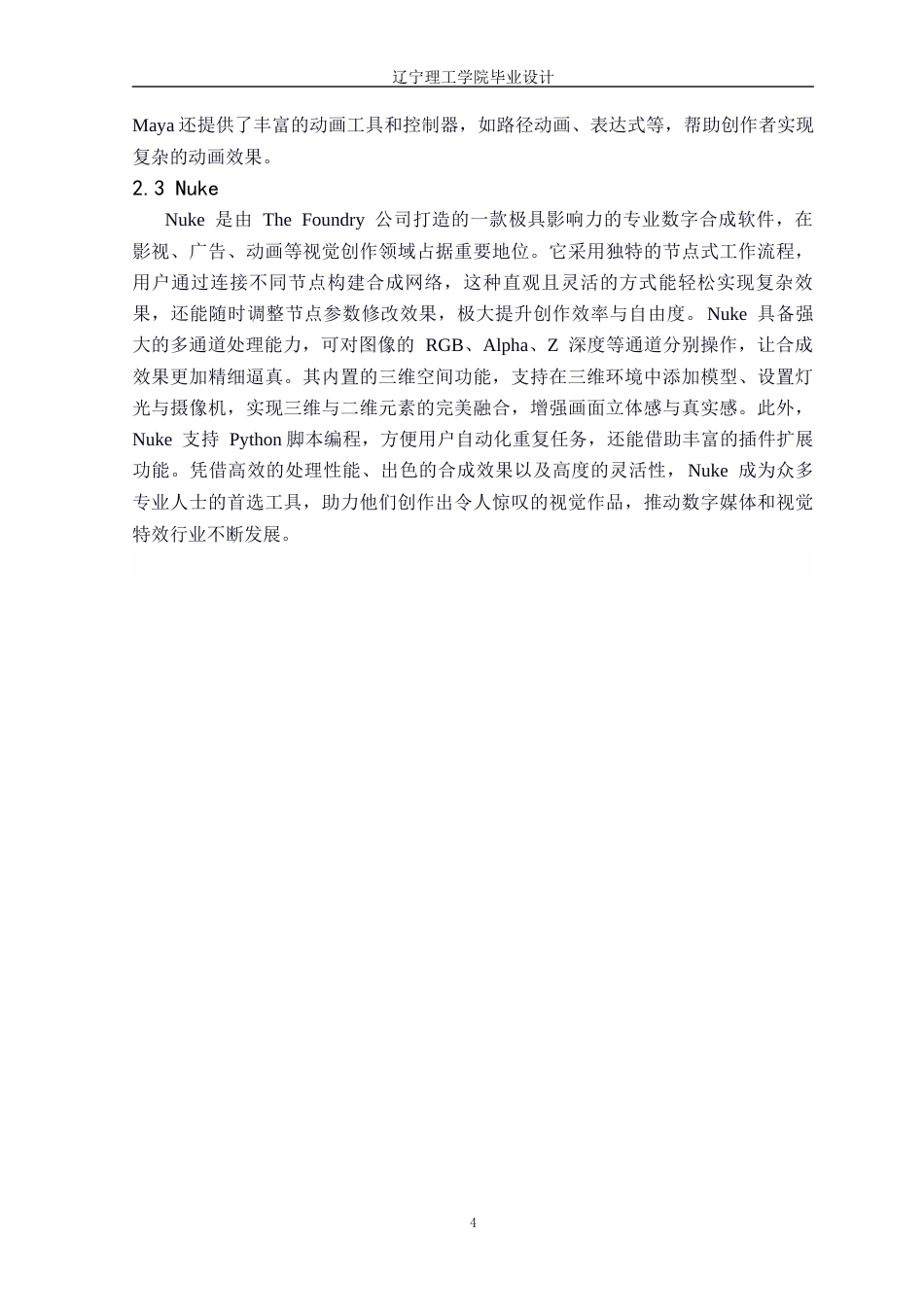 辽宁理工学院毕业设计

Maya 还提供了丰富的动画工具和控制器，如路径动画、表达式等，帮助创作者实现复杂的动画效果。

2.3 Nuke

Nuke 是由 The Foundry 公司打造的一款极具影响力的专业数字合成软件，在影视、广告、动画等视觉创作领域占据重要地位。它采用独特的节点式工作流程，用户通过连接不同节点构建合成网络，这种直观且灵活的方式能轻松实现复杂效果，还能随时调整节点参数修改效果，极大提升创作效率与自由度。Nuke 具备强大的多通道处理能力，可对图像的 RGB、Alpha、Z 深度等通道分别操作，让合成效果更加精细逼真。其内置的三维空间功能，支持在三维环境中添加模型、设置灯光与摄像机，实现三维与二维元素的完美融合，增强画面立体感与真实感。此外，Nuke 支持 Python 脚本编程，方便用户自动化重复任务，还能借助丰富的插件扩展功能。凭借高效的处理性能、出色的合成效果以及高度的灵活性，Nuke 成为众多专业人士的首选工具，助力他们创作出令人惊叹的视觉作品，推动数字媒体和视觉特效行业不断发展。

4